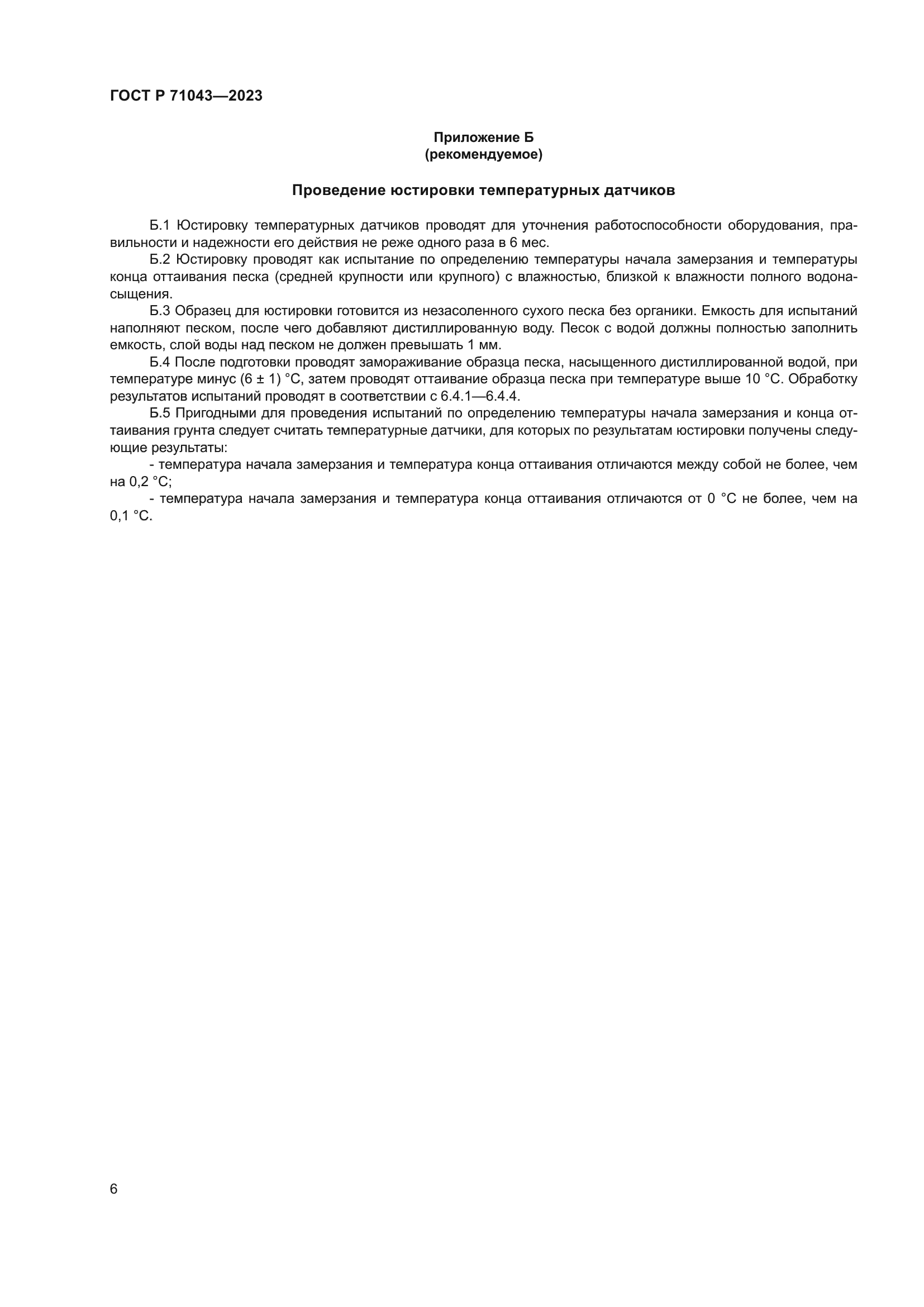 ГОСТ Р 71043—2023

Приложение Б
(рекомендуемое)

Проведение юстировки температурных датчиков

Б.1 Юстировку температурных датчиков проводят для уточнения работоспособности оборудования, правильности и надежности его действия не реже одного раза в 6 мес.

Б.2 Юстировку проводят как испытание по определению температуры начала замерзания и температуры конца оттаивания песка (средней крупности или крупного) с влажностью, близкой к влажности полного водонасыщения.

Б.3 Образец для юстировки готовится из незасоленного сухого песка без органики. Емкость для испытаний наполняют песком, после чего добавляют дистиллированную воду. Песок с водой должны полностью заполнить емкость, слой воды над песком не должен превышать 1 мм.

Б.4 После подготовки проводят замораживание образца песка, насыщенного дистиллированной водой, при температуре минус (6 ± 1) °С, затем проводят оттаивание образца песка при температуре выше 10 °С. Обработку результатов испытаний проводят в соответствии с 6.4.1—6.4.4.

Б.5 Пригодными для проведения испытаний по определению температуры начала замерзания и конца оттаивания грунта следует считать температурные датчики, для которых по результатам юстировки получены следующие результаты:

- температура начала замерзания и температура конца оттаивания отличаются между собой не более, чем на 0,2 °С;

- температура начала замерзания и температура конца оттаивания отличаются от 0 °С не более, чем на 0,1 °С.

6